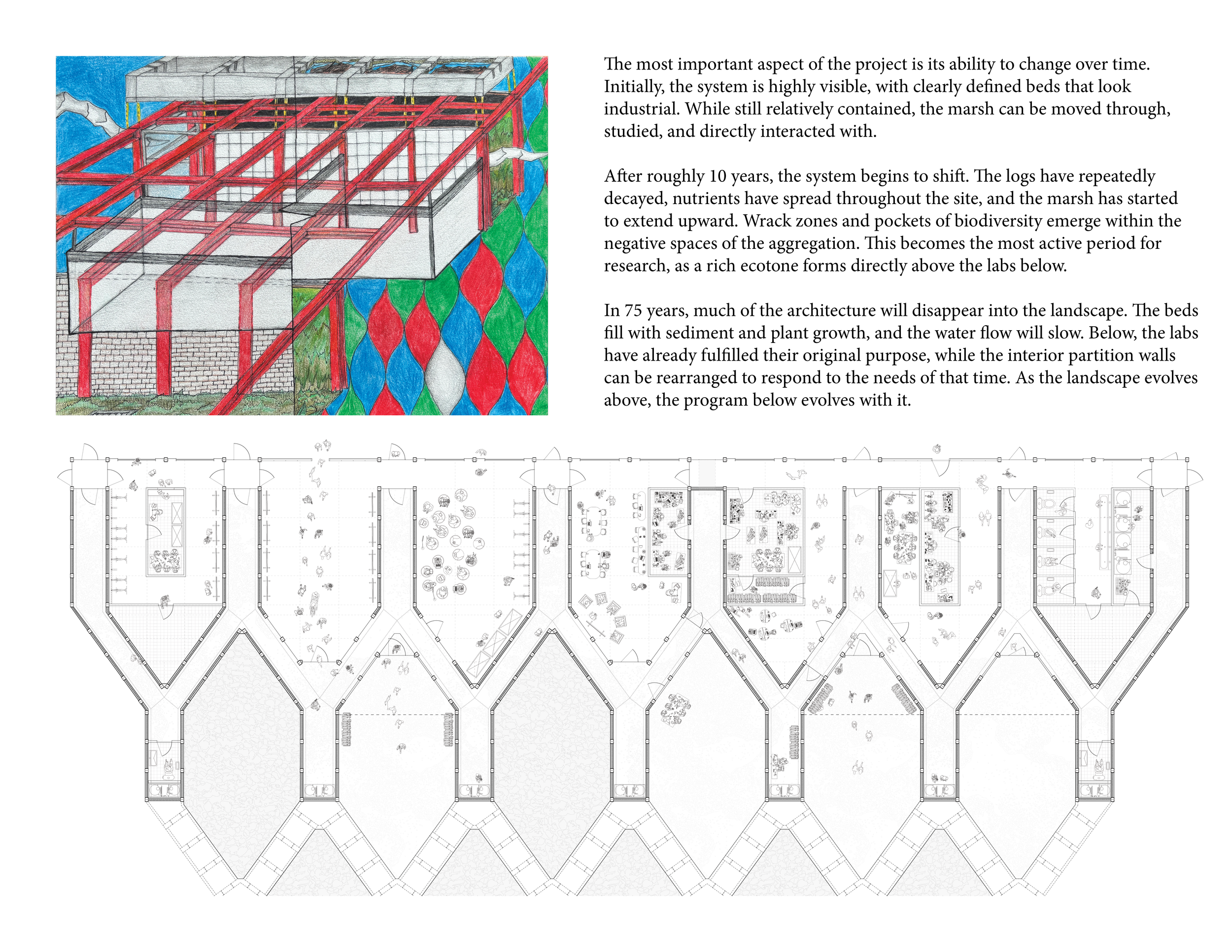 The most important aspect of the project is its ability to change over time. Initially, the system is highly visible, with clearly defined beds that look industrial. While still relatively contained, the marsh can be moved through, studied, and directly interacted with.

After roughly 10 years, the system begins to shift. The logs have repeatedly decayed, nutrients have spread throughout the site, and the marsh has started to extend upward. Wrack zones and pockets of biodiversity emerge within the negative spaces of the aggregation. This becomes the most active period for research, as a rich ecotone forms directly above the labs below.

In 75 years, much of the architecture will disappear into the landscape. The beds fill with sediment and plant growth, and the water flow will slow. Below, the labs have already fulfilled their original purpose, while the interior partition walls can be rearranged to respond to the needs of that time. As the landscape evolves above, the program below evolves with it.